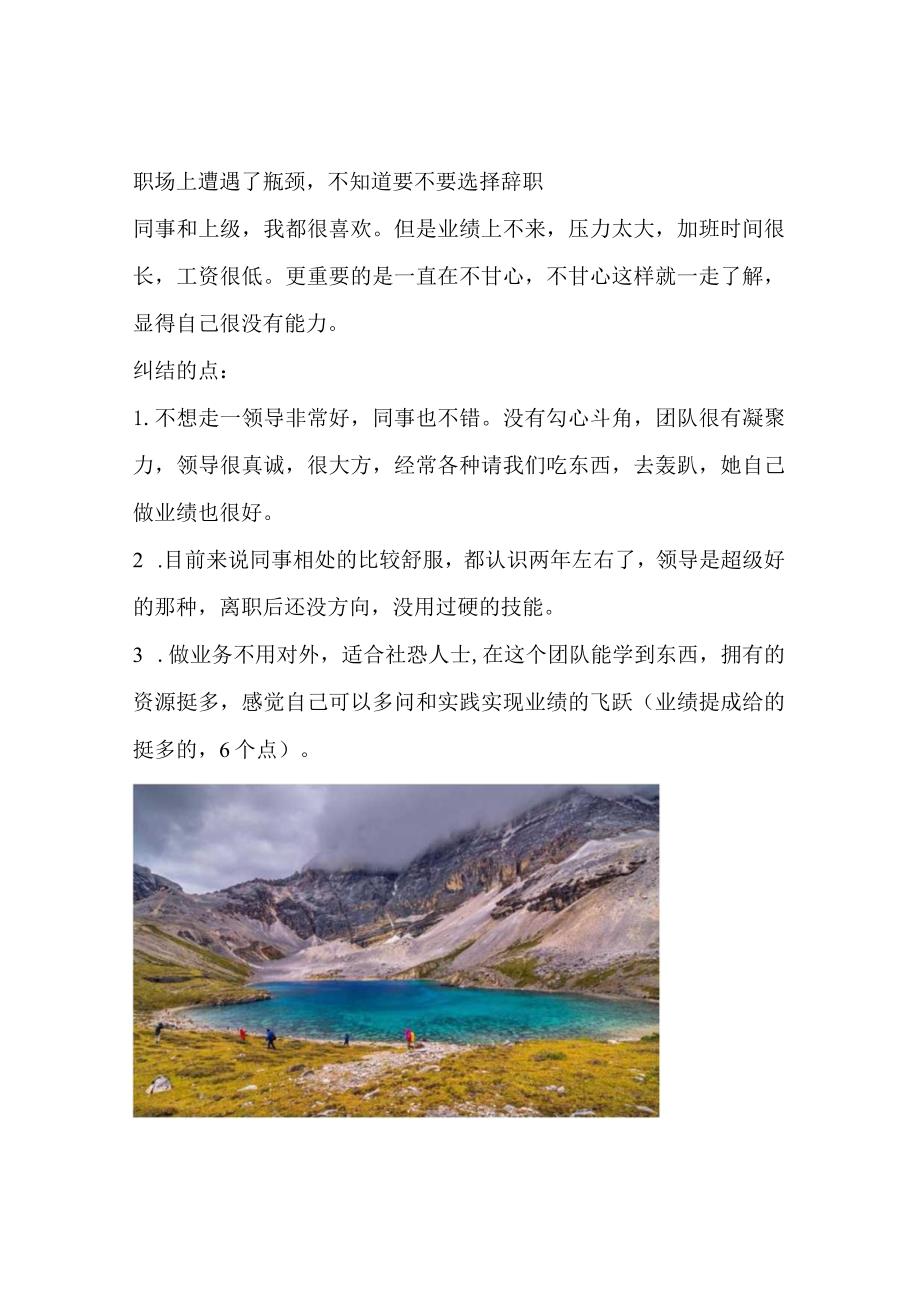 职场上遭遇了瓶颈，不知道要不要选择辞职

同事和上级，我都很喜欢。但是业绩上不来，压力太大，加班时间很长，工资很低。更重要的是一直在不甘心，不甘心这样就一走了解，显得自己很没有能力。

纠结的点：

1. 不想走一领导非常好，同事也不错。没有勾心斗角，团队很有凝聚力，领导很真诚，很大方，经常各种请我们吃东西，去轰趴，她自己做业绩也很好。

2 .目前来说同事相处的比较舒服，都认识两年左右了，领导是超级好的那种，离职后还没方向，没用过硬的技能。

3 . 做业务不用对外，适合社恐人士, 在这个团队能学到东西，拥有的资源挺多，感觉自己可以多问和实践实现业绩的飞跃（业绩提成给的挺多的，6个点）。